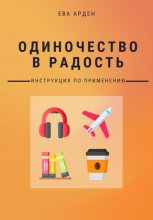 ЕВА АРДЕН

ОДИНОЧЕСТВО В РАДОСТЬ

ИНСТРУКЦИЯ ПО ПРИМЕНЕНИЮ